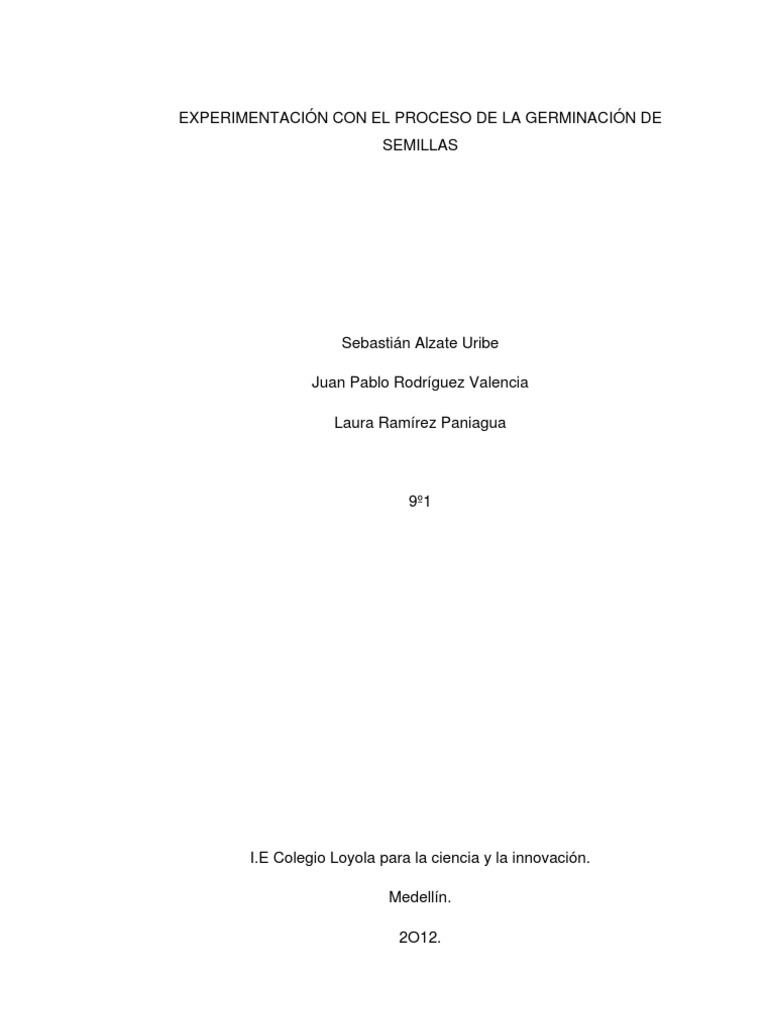 EXPERIMENTACIÓN CON EL PROCESO DE LA GERMINACIÓN DE SEMILLAS

Sebastián Alzate Uribe

Juan Pablo Rodríguez Valencia

Laura Ramírez Paniagua

9º1

I.E Colegio Loyola para la ciencia y la innovación.

Medellín.

2O12.